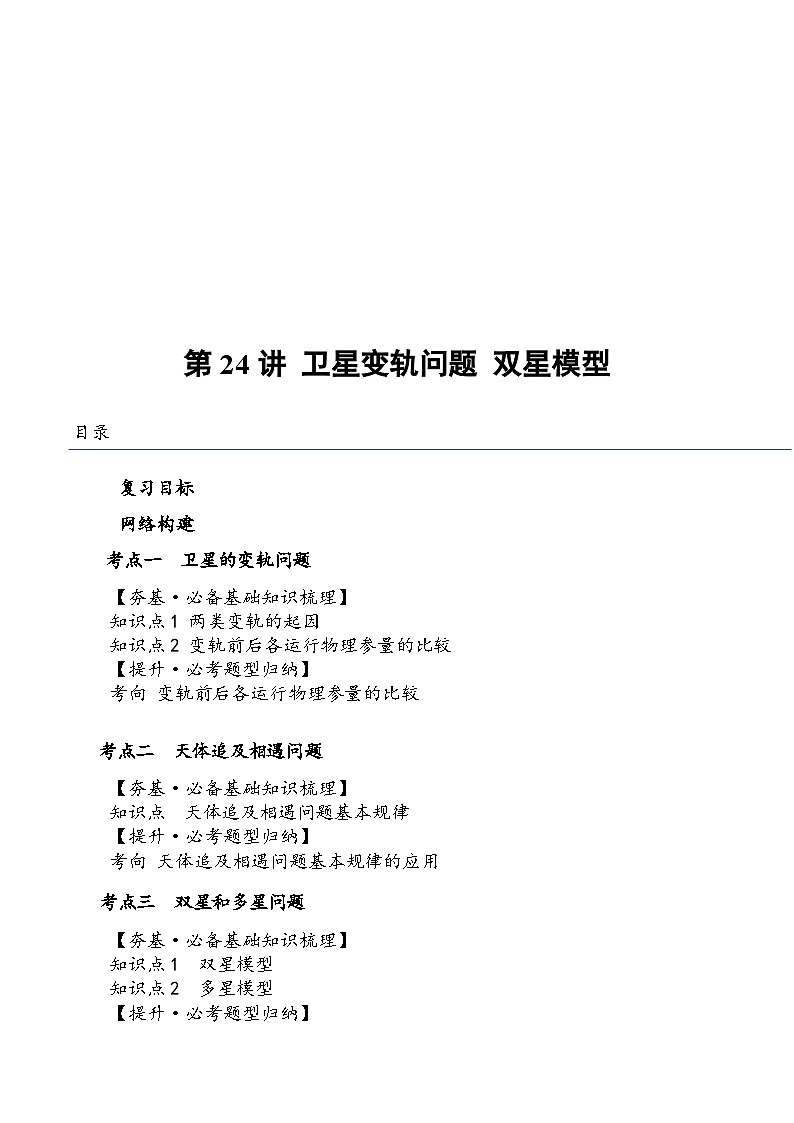 第 24 讲 卫星变轨问题 双星模型

目录

复习目标

网络构建

考点一 卫星的变轨问题

【夯基·必备基础知识梳理】
知识点 1 两类变轨的起因
知识点 2 变轨前后各运行物理参量的比较
【提升·必考题型归纳】
考向 变轨前后各运行物理参量的比较

考点二 天体追及相遇问题

【夯基·必备基础知识梳理】
知识点 天体追及相遇问题基本规律
【提升·必考题型归纳】
考向 天体追及相遇问题基本规律的应用

考点三 双星和多星问题

【夯基·必备基础知识梳理】
知识点 1 双星模型
知识点 2 多星模型
【提升·必考题型归纳】